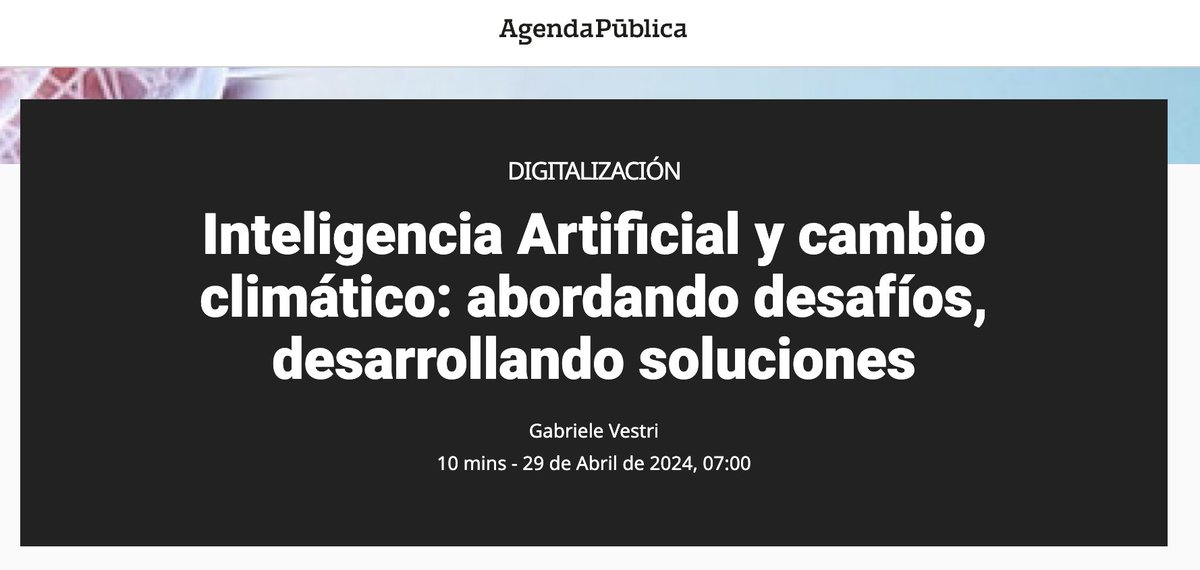 AgendaPública

DIGITALIZACIÓN

Inteligencia Artificial y cambio climático: abordando desafíos, desarrollando soluciones

Gabriele Vestri

10 mins - 29 de Abril de 2024, 07:00